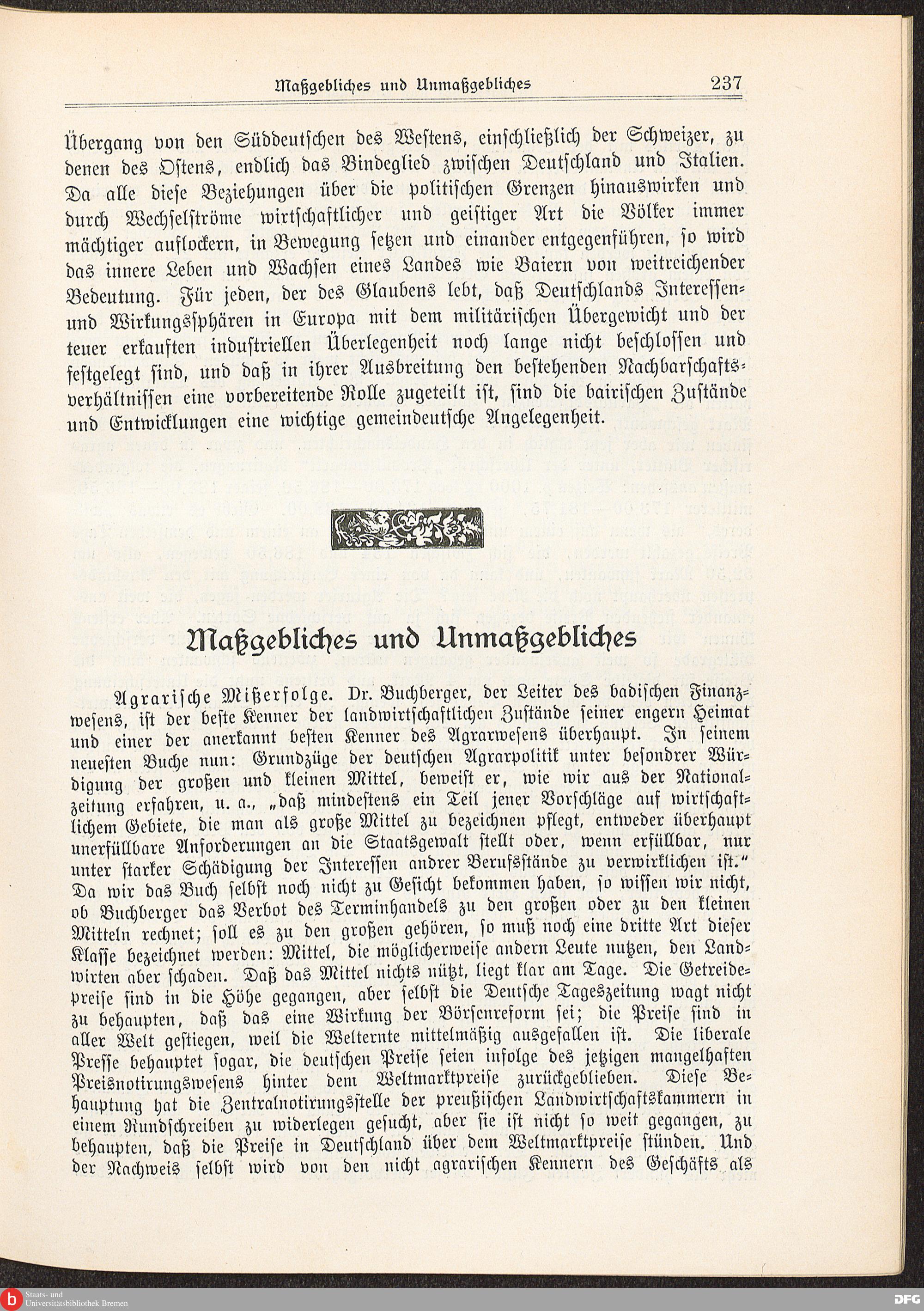 Maßgebliches und Unmaßgebliches 237

Übergang von den Süddeutschen des Westens, einschließlich der Schweizer, zu denen des Ostens, endlich das Bindeglied zwischen Deutschland und Italien. Da alle diese Beziehungen über die politischen Grenzen hinauswirken und durch Wechselströme wirtschaftlicher und geistiger Art die Völker immer mächtiger auflockern, in Bewegung setzen und einander entgegenführen, so wird das innere Leben und Wachsen eines Landes wie Baiern von weitreichender Bedeutung. Für jeden, der des Glaubens lebt, daß Deutschlands Interessen- und Wirkungssphären in Europa mit dem militärischen Übergewicht und der teuer erkauften industriellen Überlegenheit noch lange nicht beschlossen und festgelegt sind, und daß in ihrer Ausbreitung den bestehenden Nachbarschaftsverhältnissen eine vorbereitende Rolle zugeteilt ist, sind die bairischen Zustände und Entwicklungen eine wichtige gemeindeutsche Angelegenheit.

Maßgebliches und Unmaßgebliches

Agrarische Mißerfolge. Dr. Buchberger, der Leiter des badischen Finanzwesens, ist der beste Kenner der landwirtschaftlichen Zustände seiner engern Heimat und einer der anerkannt besten Kenner des Agrarwesens überhaupt. In seinem neuesten Buche nun: Grundzüge der deutschen Agrarpolitik unter besondrer Würdigung der großen und kleinen Mittel, beweist er, wie wir aus der Nationalzeitung erfahren, u. a., „daß mindestens ein Teil jener Vorschläge auf wirtschaftlichem Gebiete, die man als große Mittel zu bezeichnen pflegt, entweder überhaupt unerfüllbare Anforderungen an die Staatsgewalt stellt oder, wenn erfüllbar, nur unter starker Schädigung der Interessen andrer Berufsstände zu verwirklichen ist.“ Da wir das Buch selbst noch nicht zu Gesicht bekommen haben, so wissen wir nicht, ob Buchberger das Verbot des Terminhandels zu den großen oder zu den kleinen Mitteln rechnet; soll es zu den großen gehören, so muß noch eine dritte Art dieser Klasse bezeichnet werden: Mittel, die möglicherweise andern Leute nutzen, den Landwirten aber schaden. Daß das Mittel nichts nützt, liegt klar am Tage. Die Getreidepreise sind in die Höhe gegangen, aber selbst die Deutsche Tageszeitung wagt nicht zu behaupten, daß das eine Wirkung der Börsenreform sei; die Preise sind in aller Welt gestiegen, weil die Welternte mittelmäßig ausgefallen ist. Die liberale Presse behauptet sogar, die deutschen Preise seien infolge des jetzigen mangelhaften Preisnotirungswesens hinter dem Weltmarktpreise zurückgeblieben. Diese Behauptung hat die Zentralnotirungsstelle der preußischen Landwirtschaftskammern in einem Rundschreiben zu widerlegen gesucht, aber sie ist nicht so weit gegangen, zu behaupten, daß die Preise in Deutschland über dem Weltmarktpreise stünden. Und der Nachweis selbst wird von den nicht agrarischen Kennern des Geschäfts als

Staats- und Universitätsbibliothek Bremen
DFG